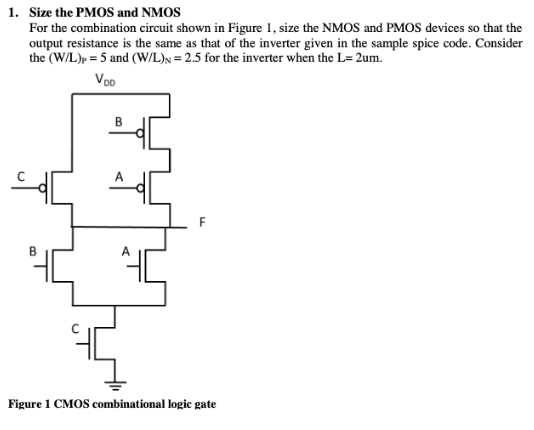 1. Size the PMOS and NMOS

For the combination circuit shown in Figure 1, size the NMOS and PMOS devices so that the output resistance is the same as that of the inverter given in the sample spice code. Consider the $(W/L)_P = 5$ and $(W/L)_N = 2.5$ for the inverter when the L= 2um.

$V_{DD}$

B

C

A

F

B

A

C

Figure 1 CMOS combinational logic gate